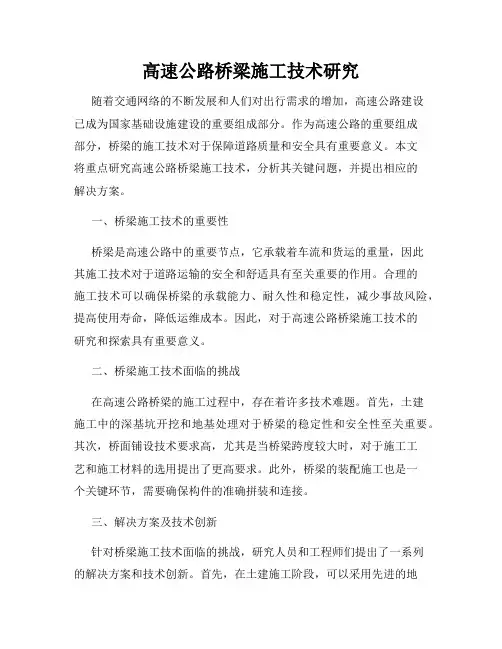 高速公路桥梁施工技术研究

随着交通网络的不断发展和人们对出行需求的增加，高速公路建设已成为国家基础设施建设的重要组成部分。作为高速公路的重要组成部分，桥梁的施工技术对于保障道路质量和安全具有重要意义。本文将重点研究高速公路桥梁施工技术，分析其关键问题，并提出相应的解决方案。

一、桥梁施工技术的重要性

桥梁是高速公路中的重要节点，它承载着车流和货运的重量，因此其施工技术对于道路运输的安全和舒适具有至关重要的作用。合理的施工技术可以确保桥梁的承载能力、耐久性和稳定性，减少事故风险，提高使用寿命，降低运维成本。因此，对于高速公路桥梁施工技术的研究和探索具有重要意义。

二、桥梁施工技术面临的挑战

在高速公路桥梁的施工过程中，存在着许多技术难题。首先，土建施工中的深基坑开挖和地基处理对于桥梁的稳定性和安全性至关重要。其次，桥面铺设技术要求高，尤其是当桥梁跨度较大时，对于施工工艺和施工材料的选用提出了更高要求。此外，桥梁的装配施工也是一个关键环节，需要确保构件的准确拼装和连接。

三、解决方案及技术创新

针对桥梁施工技术面临的挑战，研究人员和工程师们提出了一系列的解决方案和技术创新。首先，在土建施工阶段，可以采用先进的地